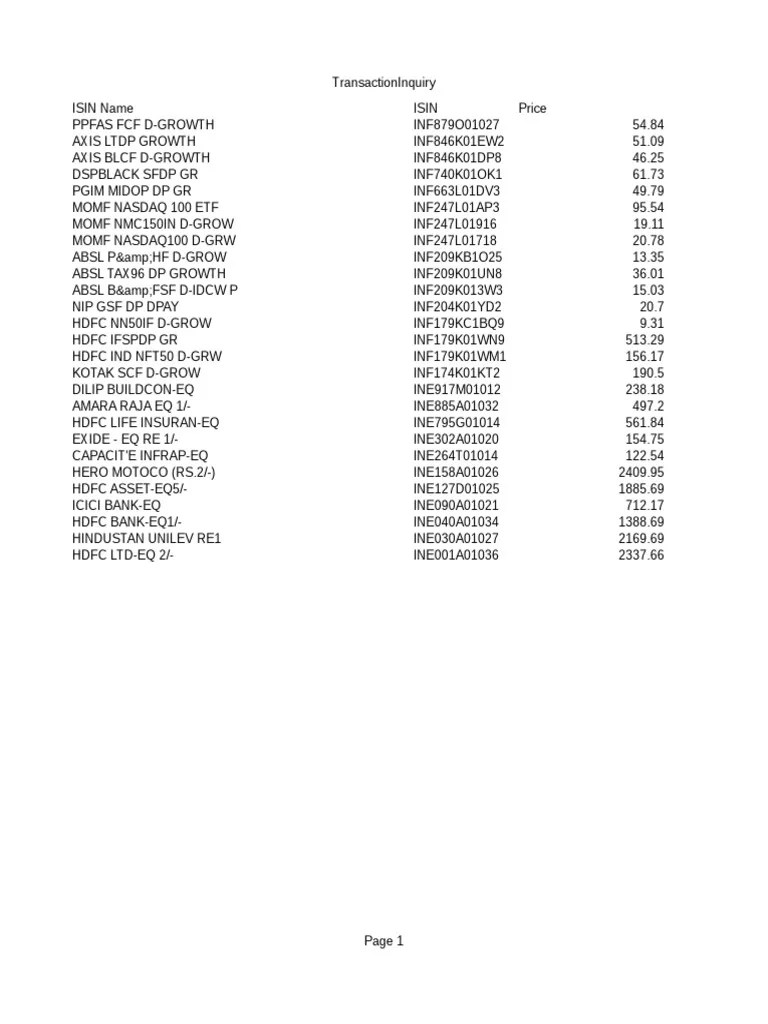 TransactionInquiry

| ISIN Name | ISIN | Price |
|---|---|---|
| PPFAS FCF D-GROWTH | INF879O01027 | 54.84 |
| AXIS LTDP GROWTH | INF846K01EW2 | 51.09 |
| AXIS BLCF D-GROWTH | INF846K01DP8 | 46.25 |
| DSPBLACK SFDP GR | INF740K01OK1 | 61.73 |
| PGIM MIDOP DP GR | INF663L01DV3 | 49.79 |
| MOMF NASDAQ 100 ETF | INF247L01AP3 | 95.54 |
| MOMF NMC150IN D-GROW | INF247L01916 | 19.11 |
| MOMF NASDAQ100 D-GRW | INF247L01718 | 20.78 |
| ABSL P&amp;HF D-GROW | INF209KB1O25 | 13.35 |
| ABSL TAX96 DP GROWTH | INF209K01UN8 | 36.01 |
| ABSL B&amp;FSF D-IDCW P | INF209K013W3 | 15.03 |
| NIP GSF DP DPAY | INF204K01YD2 | 20.7 |
| HDFC NN50IF D-GROW | INF179KC1BQ9 | 9.31 |
| HDFC IFSPDP GR | INF179K01WN9 | 513.29 |
| HDFC IND NFT50 D-GRW | INF179K01WM1 | 156.17 |
| KOTAK SCF D-GROW | INF174K01KT2 | 190.5 |
| DILIP BUILDCON-EQ | INE917M01012 | 238.18 |
| AMARA RAJA EQ 1/- | INE885A01032 | 497.2 |
| HDFC LIFE INSURAN-EQ | INE795G01014 | 561.84 |
| EXIDE - EQ RE 1/- | INE302A01020 | 154.75 |
| CAPACIT'E INFRAP-EQ | INE264T01014 | 122.54 |
| HERO MOTOCO (RS.2/-) | INE158A01026 | 2409.95 |
| HDFC ASSET-EQ5/- | INE127D01025 | 1885.69 |
| ICICI BANK-EQ | INE090A01021 | 712.17 |
| HDFC BANK-EQ1/- | INE040A01034 | 1388.69 |
| HINDUSTAN UNILEV RE1 | INE030A01027 | 2169.69 |
| HDFC LTD-EQ 2/- | INE001A01036 | 2337.66 |

Page 1